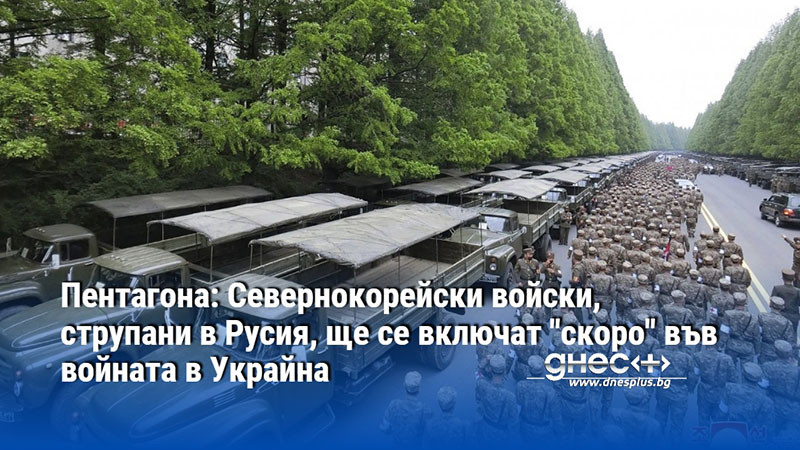 Пентагона: Севернокорейски войски, струпани в Русия, ще се включат "скоро" във войната в Украйна

днес+
www.dnesplus.bg